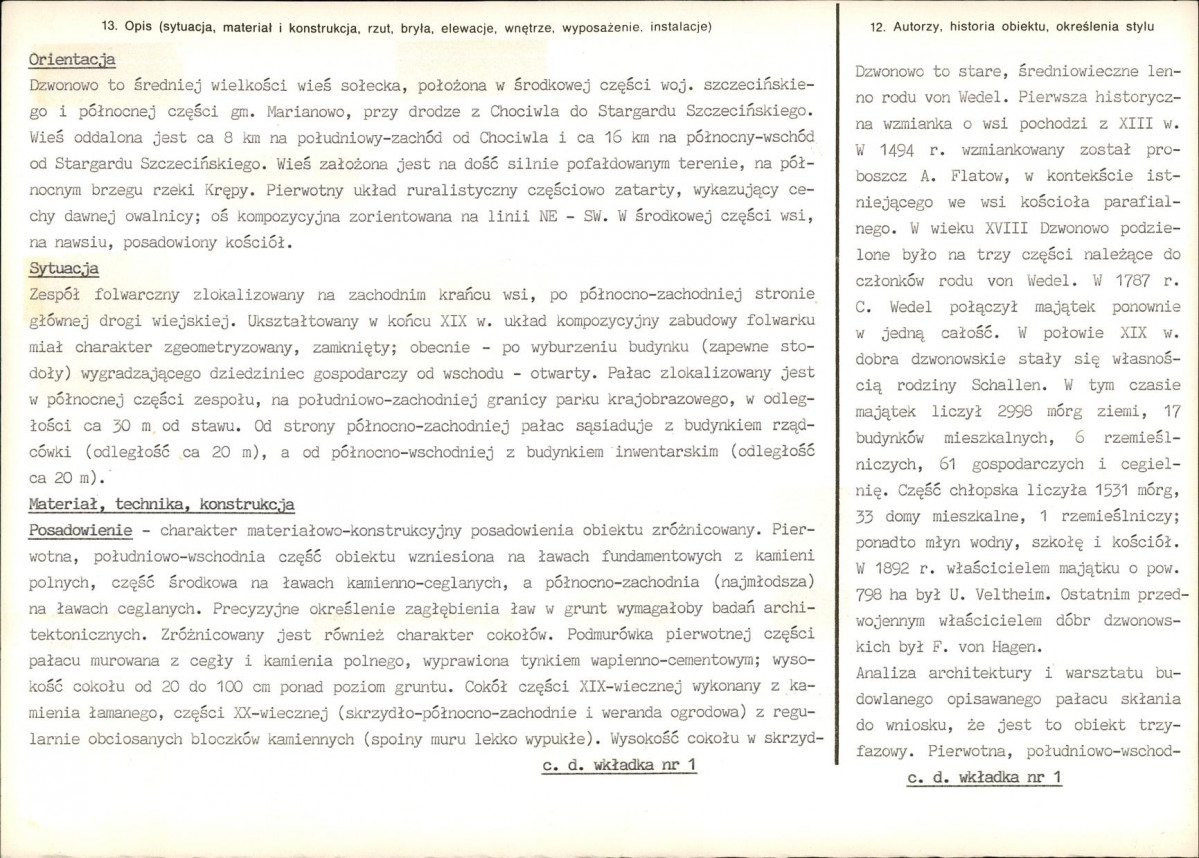 13. Opis (sytuacja, materiał i konstrukcja, rzut, bryła, elewacje, wnętrze, wyposażenie. instalacje)

Orientacja

Dzwonowo to średniej wielkości wieś sołecka, położona w środkowej części woj. szczecińskiego i północnej części gm. Marianowo, przy drodze z Chociwla do Stargardu Szczecińskiego. Wieś oddalona jest ca 8 km na południowy-zachód od Chociwla i ca 16 km na północny-wschód od Stargardu Szczecińskiego. Wieś założona jest na dość silnie pofałdowanym terenie, na północnym brzegu rzeki Krępy. Pierwotny układ ruralistyczny częściowo zatarty, wykazujący cechy dawnej owalnicy; oś kompozycyjna zorientowana na linii NE - SW. W środkowej części wsi, na nawsiu, posadowiony kościół.

Sytuacja

Zespół folwarczny zlokalizowany na zachodnim krańcu wsi, po północno-zachodniej stronie głównej drogi wiejskiej. Ukształtowany w końcu XIX w. układ kompozycyjny zabudowy folwarku miał charakter zgeometryzowany, zamknięty; obecnie - po wyburzeniu budynku (zapewne stodoły) wygradzającego dziedziniec gospodarczy od wschodu - otwarty. Pałac zlokalizowany jest w północnej części zespołu, na południowo-zachodniej granicy parku krajobrazowego, w odległości ca 30 m od stawu. Od strony północno-zachodniej pałac sąsiaduje z budynkiem rządcówki (odległość ca 20 m), a od północno-wschodniej z budynkiem inwentarskim (odległość ca 20 m).

Materiał, technika, konstrukcja

Posadowienie - charakter materiałowo-konstrukcyjny posadowienia obiektu zróżnicowany. Pierwotna, południowo-wschodnia część obiektu wzniesiona na ławach fundamentowych z kamieni polnych, część środkowa na ławach kamienno-ceglanych, a północno-zachodnia (najmłodsza) na ławach ceglanych. Precyzyjne określenie zagłębienia ław w grunt wymagałoby badań architektonicznych. Zróżnicowany jest również charakter cokołów. Podmurówka pierwotnej części pałacu murowana z cegły i kamienia polnego, wyprawiona tynkiem wapienno-cementowym; wysokość cokołu od 20 do 100 cm ponad poziom gruntu. Cokół części XIX-wiecznej wykonany z kamienia łamanego, części XX-wiecznej (skrzydło-północno-zachodnie i weranda ogrodowa) z regularnie obciosanych bloczków kamiennych (spoiny muru lekko wypukłe). Wysokość cokołu w skrzyd-

c. d. wkładka nr 1

12. Autorzy, historia obiektu, określenia stylu

Dzwonowo to stare, średniowieczne lenno rodu von Wedel. Pierwsza historyczna wzmianka o wsi pochodzi z XIII w. W 1494 r. wzmiankowany został proboszcz A. Flatow, w kontekście istniejącego we wsi kościoła parafialnego. W wieku XVIII Dzwonowo podzielone było na trzy części należące do członków rodu von Wedel. W 1787 r. C. Wedel połączył majątek ponownie w jedną całość. W połowie XIX w. dobra dzwonowskie stały się własnością rodziny Schallen. W tym czasie majątek liczył 2998 mórg ziemi, 17 budynków mieszkalnych, 6 rzemieślniczych, 61 gospodarczych i cegielnię. Część chłopska liczyła 1531 mórg, 33 domy mieszkalne, 1 rzemieślniczy; ponadto młyn wodny, szkołę i kościół. W 1892 r. właścicielem majątku o pow. 798 ha był U. Veltheim. Ostatnim przedwojennym właścicielem dóbr dzwonowskich był F. von Hagen.

Analiza architektury i warsztatu budowlanego opisawanego pałacu skłania do wniosku, że jest to obiekt trzyfazowy. Pierwotna, południowo-wschod-

c. d. wkładka nr 1